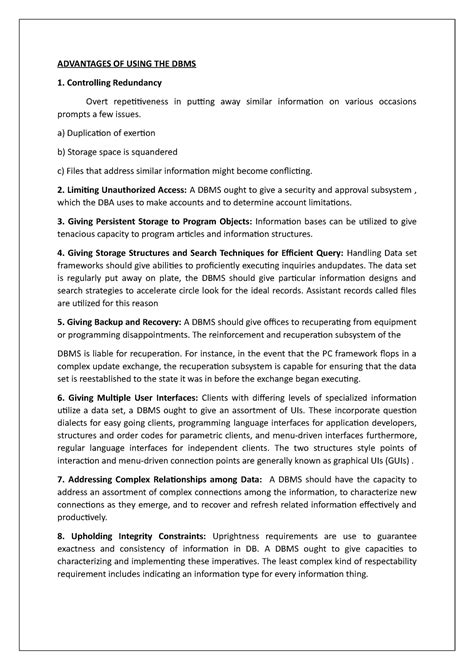 ADVANTAGES OF USING THE DBMS

1. Controlling Redundancy

Overt repetitiveness in putting away similar information on various occasions prompts a few issues.

a) Duplication of exertion

b) Storage space is squandered

c) Files that address similar information might become conflicting.

2. Limiting Unauthorized Access: A DBMS ought to give a security and approval subsystem , which the DBA uses to make accounts and to determine account limitations.

3. Giving Persistent Storage to Program Objects: Information bases can be utilized to give tenacious capacity to program articles and information structures.

4. Giving Storage Structures and Search Techniques for Efficient Query: Handling Data set frameworks should give abilities to proficiently executing inquiries andupdates. The data set is regularly put away on plate, the DBMS should give particular information designs and search strategies to accelerate circle look for the ideal records. Assistant records called files are utilized for this reason

5. Giving Backup and Recovery: A DBMS should give offices to recuperating from equipment or programming disappointments. The reinforcement and recuperation subsystem of the

DBMS is liable for recuperation. For instance, in the event that the PC framework flops in a complex update exchange, the recuperation subsystem is capable for ensuring that the data set is reestablished to the state it was in before the exchange began executing.

6. Giving Multiple User Interfaces: Clients with differing levels of specialized information utilize a data set, a DBMS ought to give an assortment of UIs. These incorporate question dialects for easy going clients, programming language interfaces for application developers, structures and order codes for parametric clients, and menu-driven interfaces furthermore, regular language interfaces for independent clients. The two structures style points of interaction and menu-driven connection points are generally known as graphical UIs (GUIs) .

7. Addressing Complex Relationships among Data: A DBMS should have the capacity to address an assortment of complex connections among the information, to characterize new connections as they emerge, and to recover and refresh related information effectively and productively.

8. Upholding Integrity Constraints: Uprightness requirements are use to guarantee exactness and consistency of information in DB. A DBMS ought to give capacities to characterizing and implementing these imperatives. The least complex kind of respectability requirement includes indicating an information type for every information thing.